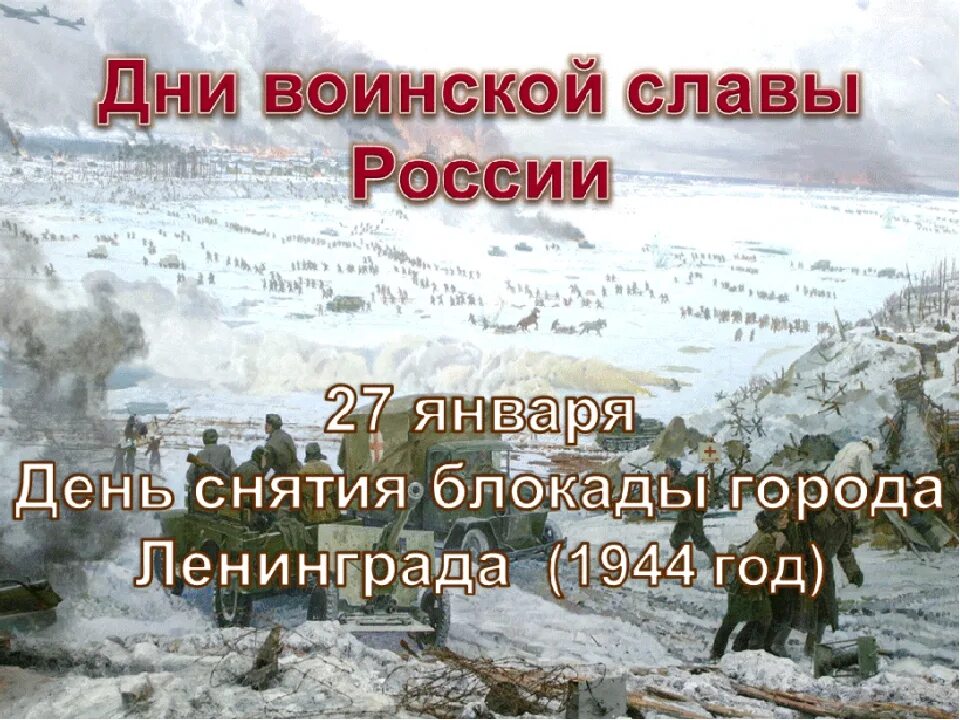 Дни воинской славы России

27 января
День снятия блокады города Ленинграда (1944 год)